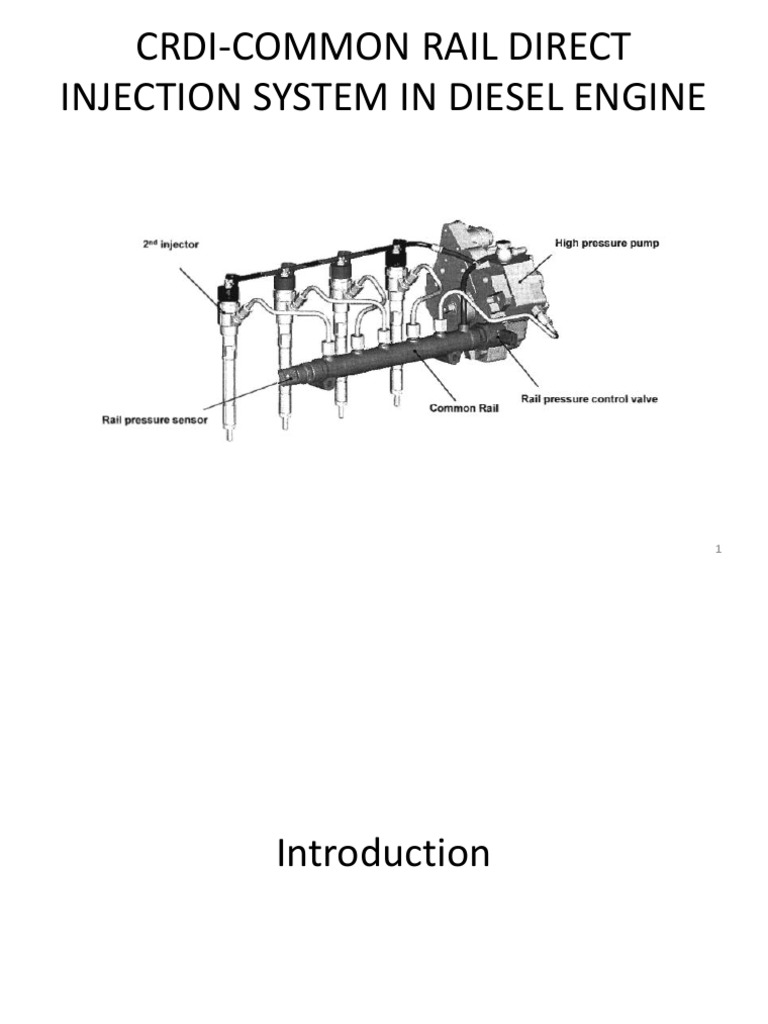 CRDI-COMMON RAIL DIRECT INJECTION SYSTEM IN DIESEL ENGINE

2nd injector

High pressure pump

Rail pressure sensor

Common Rail

Rail pressure control valve

1

Introduction